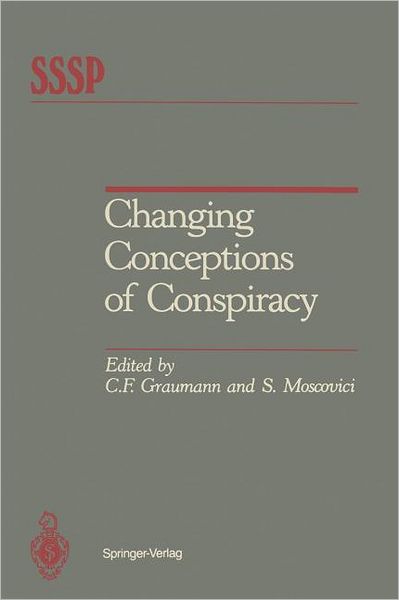 SSSP

Changing Conceptions of Conspiracy

Edited by
C.F. Graumann and S. Moscovici

Springer-Verlag